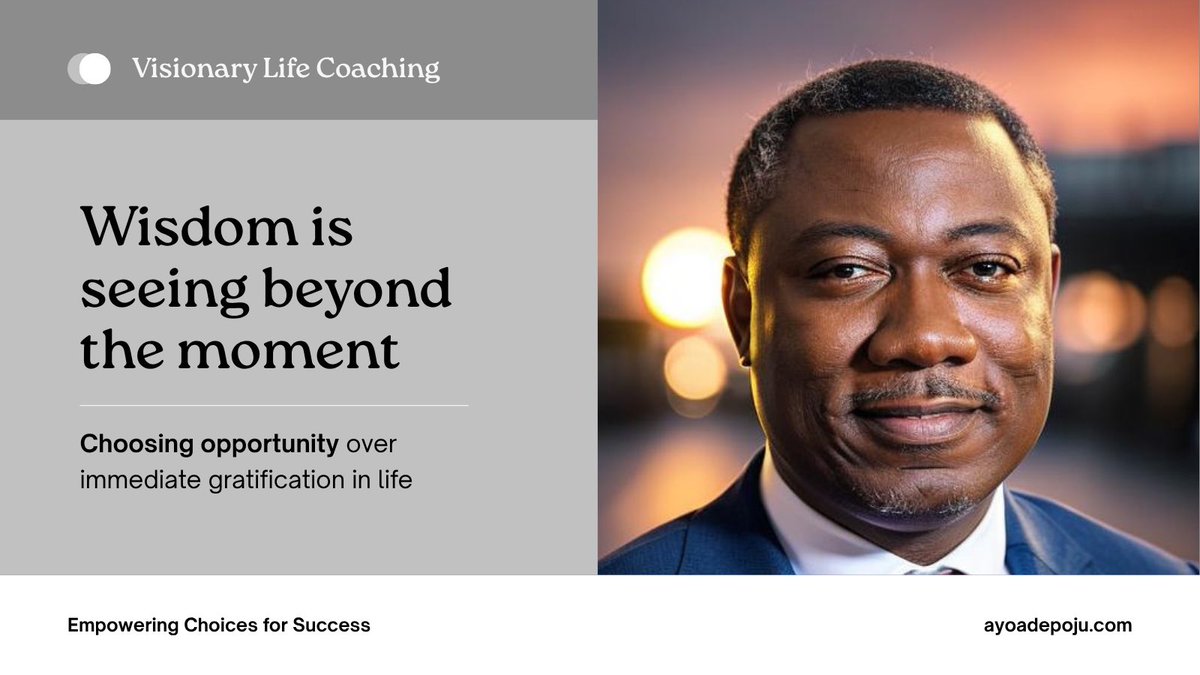 Visionary Life Coaching

Wisdom is seeing beyond the moment

Choosing opportunity over immediate gratification in life

Empowering Choices for Success

ayoadepoju.com